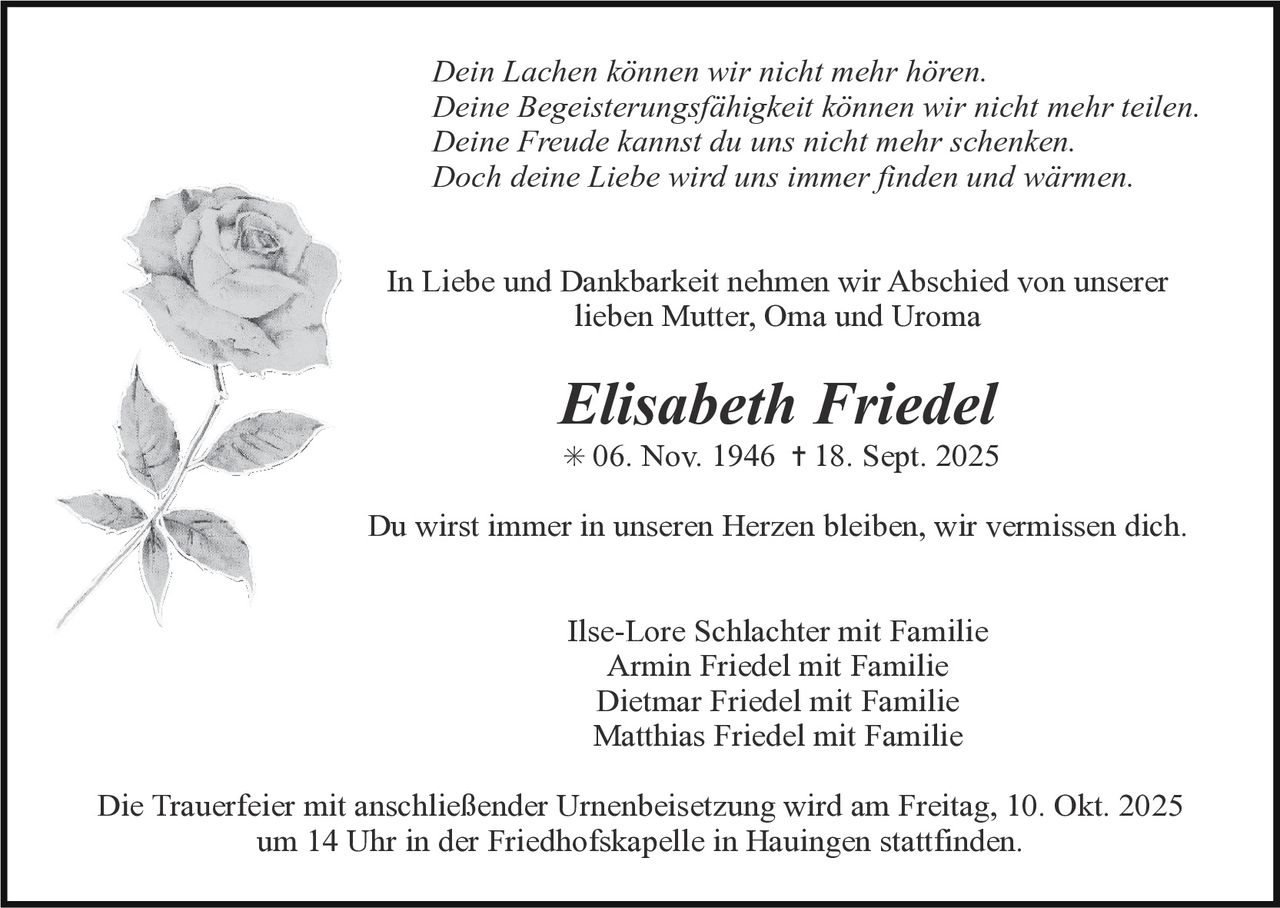 Dein Lachen können wir nicht mehr hören.
Deine Begeisterungsfähigkeit können wir nicht mehr teilen.
Deine Freude kannst du uns nicht mehr schenken.
Doch deine Liebe wird uns immer finden und wärmen.

In Liebe und Dankbarkeit nehmen wir Abschied von unserer lieben Mutter, Oma und Uroma

Elisabeth Friedel

✳ 06. Nov. 1946 ✝ 18. Sept. 2025

Du wirst immer in unseren Herzen bleiben, wir vermissen dich.

Ilse-Lore Schlachter mit Familie
Armin Friedel mit Familie
Dietmar Friedel mit Familie
Matthias Friedel mit Familie

Die Trauerfeier mit anschließender Urnenbeisetzung wird am Freitag, 10. Okt. 2025 um 14 Uhr in der Friedhofskapelle in Hauingen stattfinden.